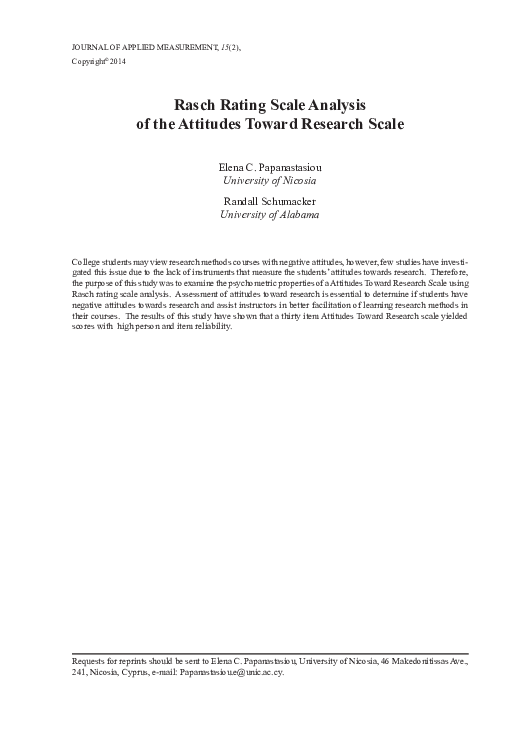 JOURNAL OF APPLIED MEASUREMENT, 15(2),
Copyright© 2014

Rasch Rating Scale Analysis
of the Attitudes Toward Research Scale

Elena C. Papanastasiou
University of Nicosia

Randall Schumacker
University of Alabama

College students may view research methods courses with negative attitudes, however, few studies have investigated this issue due to the lack of instruments that measure the students' attitudes towards research. Therefore, the purpose of this study was to examine the psychometric properties of a Attitudes Toward Research Scale using Rasch rating scale analysis. Assessment of attitudes toward research is essential to determine if students have negative attitudes towards research and assist instructors in better facilitation of learning research methods in their courses. The results of this study have shown that a thirty item Attitudes Toward Research scale yielded scores with high person and item reliability.

Requests for reprints should be sent to Elena C. Papanastasiou, University of Nicosia, 46 Makedonitissas Ave., 241, Nicosia, Cyprus, e-mail: Papanastasiou.e@unic.ac.cy.